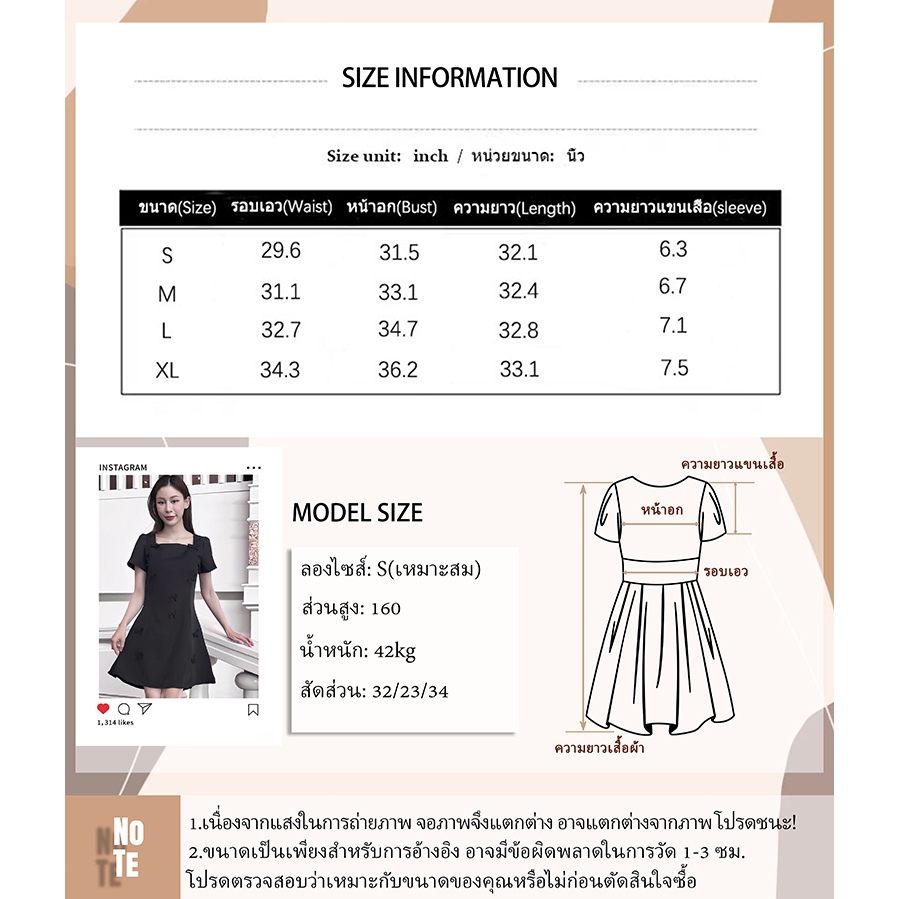 SIZE INFORMATION

Size unit: inch / หน่วยขนาด: นิ้ว

| ขนาด(Size) | รอบเอว(Waist) | หน้าอก(Bust) | ความยาว(Length) | ความยาวแขนเสื้อ(sleeve) |
|---|---|---|---|---|
| S | 29.6 | 31.5 | 32.1 | 6.3 |
| M | 31.1 | 33.1 | 32.4 | 6.7 |
| L | 32.7 | 34.7 | 32.8 | 7.1 |
| XL | 34.3 | 36.2 | 33.1 | 7.5 |

INSTAGRAM

1,314 likes

MODEL SIZE

ลองไซส์: S(เหมาะสม)

ส่วนสูง: 160

น้ำหนัก: 42kg

สัดส่วน: 32/23/34

ความยาวแขนเสื้อ

หน้าอก

รอบเอว

ความยาวเสื้อผ้า

NOTE

1.เนื่องจากแสงในการถ่ายภาพ จอภาพจึงแตกต่าง อาจแตกต่างจากภาพ โปรดชนะ!

2.ขนาดเป็นเพียงสำหรับการอ้างอิง อาจมีข้อผิดพลาดในการวัด 1-3 ซม. โปรดตรวจสอบว่าเหมาะกับขนาดของคุณหรือไม่ก่อนตัดสินใจซื้อ